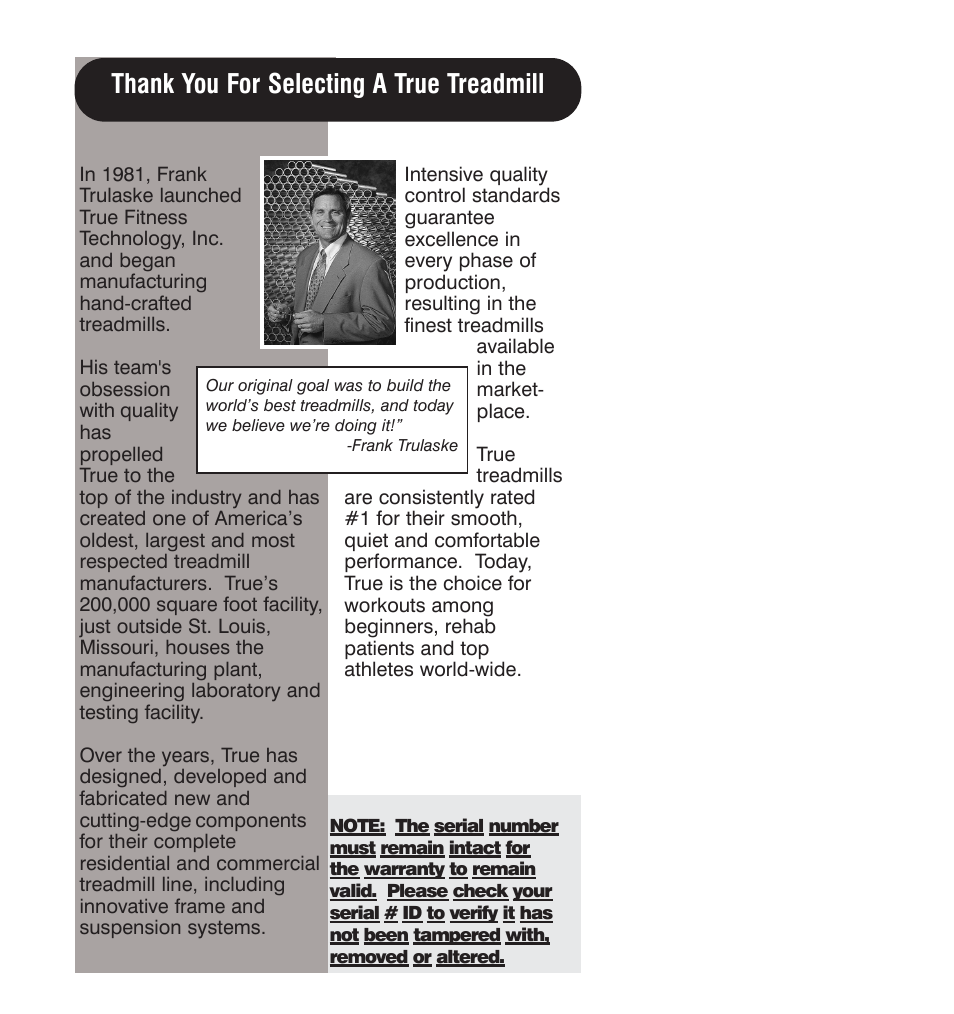 Thank You For Selecting A True Treadmill

In 1981, Frank Trulaske launched True Fitness Technology, Inc. and began manufacturing hand-crafted treadmills.

His team's obsession with quality has propelled True to the top of the industry and has created one of America's oldest, largest and most respected treadmill manufacturers. True's 200,000 square foot facility, just outside St. Louis, Missouri, houses the manufacturing plant, engineering laboratory and testing facility.

Over the years, True has designed, developed and fabricated new and cutting-edge components for their complete residential and commercial treadmill line, including innovative frame and suspension systems.

Our original goal was to build the world's best treadmills, and today we believe we're doing it!"
-Frank Trulaske

Intensive quality control standards guarantee excellence in every phase of production, resulting in the finest treadmills available in the marketplace.

True treadmills are consistently rated #1 for their smooth, quiet and comfortable performance. Today, True is the choice for workouts among beginners, rehab patients and top athletes world-wide.

NOTE: The serial number must remain intact for the warranty to remain valid. Please check your serial # ID to verify it has not been tampered with, removed or altered.